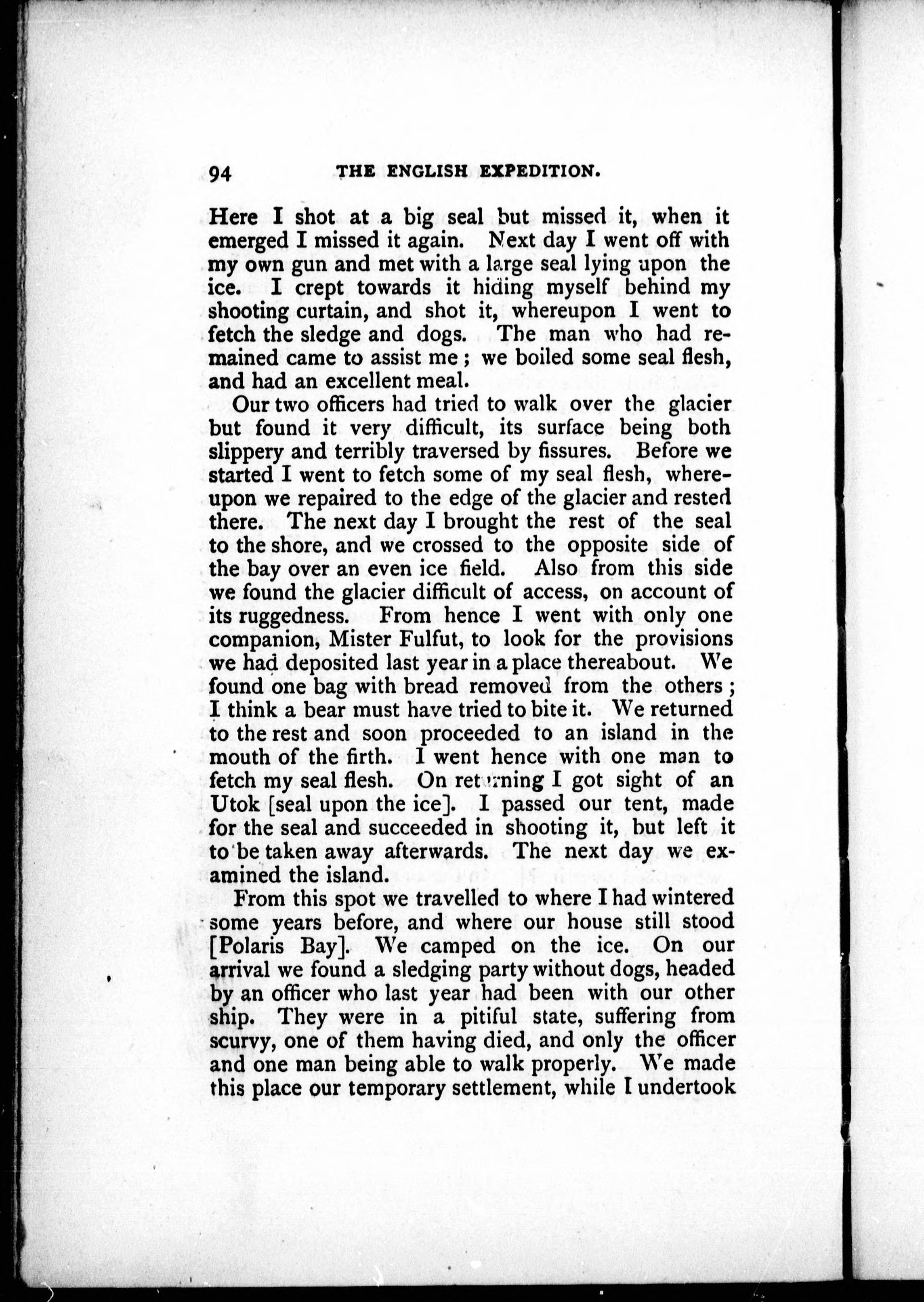 94 THE ENGLISH EXPEDITION.

Here I shot at a big seal but missed it, when it emerged I missed it again. Next day I went off with my own gun and met with a large seal lying upon the ice. I crept towards it hiding myself behind my shooting curtain, and shot it, whereupon I went to fetch the sledge and dogs. The man who had remained came to assist me; we boiled some seal flesh, and had an excellent meal.

Our two officers had tried to walk over the glacier but found it very difficult, its surface being both slippery and terribly traversed by fissures. Before we started I went to fetch some of my seal flesh, whereupon we repaired to the edge of the glacier and rested there. The next day I brought the rest of the seal to the shore, and we crossed to the opposite side of the bay over an even ice field. Also from this side we found the glacier difficult of access, on account of its ruggedness. From hence I went with only one companion, Mister Fulfut, to look for the provisions we had deposited last year in a place thereabout. We found one bag with bread removed from the others; I think a bear must have tried to bite it. We returned to the rest and soon proceeded to an island in the mouth of the firth. I went hence with one man to fetch my seal flesh. On returning I got sight of an Utok [seal upon the ice]. I passed our tent, made for the seal and succeeded in shooting it, but left it to be taken away afterwards. The next day we examined the island.

From this spot we travelled to where I had wintered some years before, and where our house still stood [Polaris Bay]. We camped on the ice. On our arrival we found a sledging party without dogs, headed by an officer who last year had been with our other ship. They were in a pitiful state, suffering from scurvy, one of them having died, and only the officer and one man being able to walk properly. We made this place our temporary settlement, while I undertook